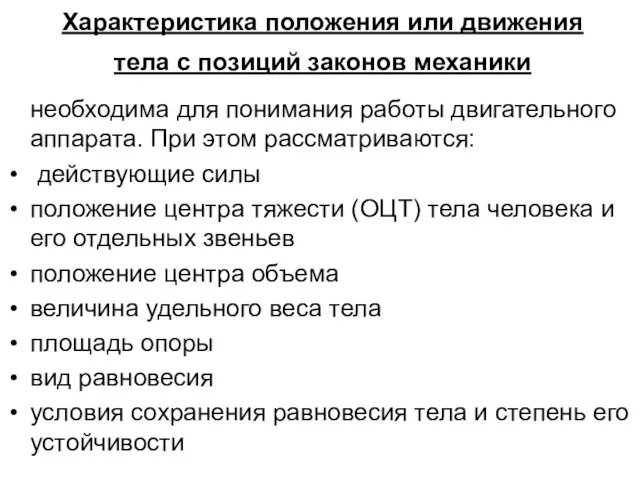 Характеристика положения или движения тела с позиций законов механики

необходима для понимания работы двигательного аппарата. При этом рассматриваются:

• действующие силы
• положение центра тяжести (ОЦТ) тела человека и его отдельных звеньев
• положение центра объема
• величина удельного веса тела
• площадь опоры
• вид равновесия
• условия сохранения равновесия тела и степень его устойчивости